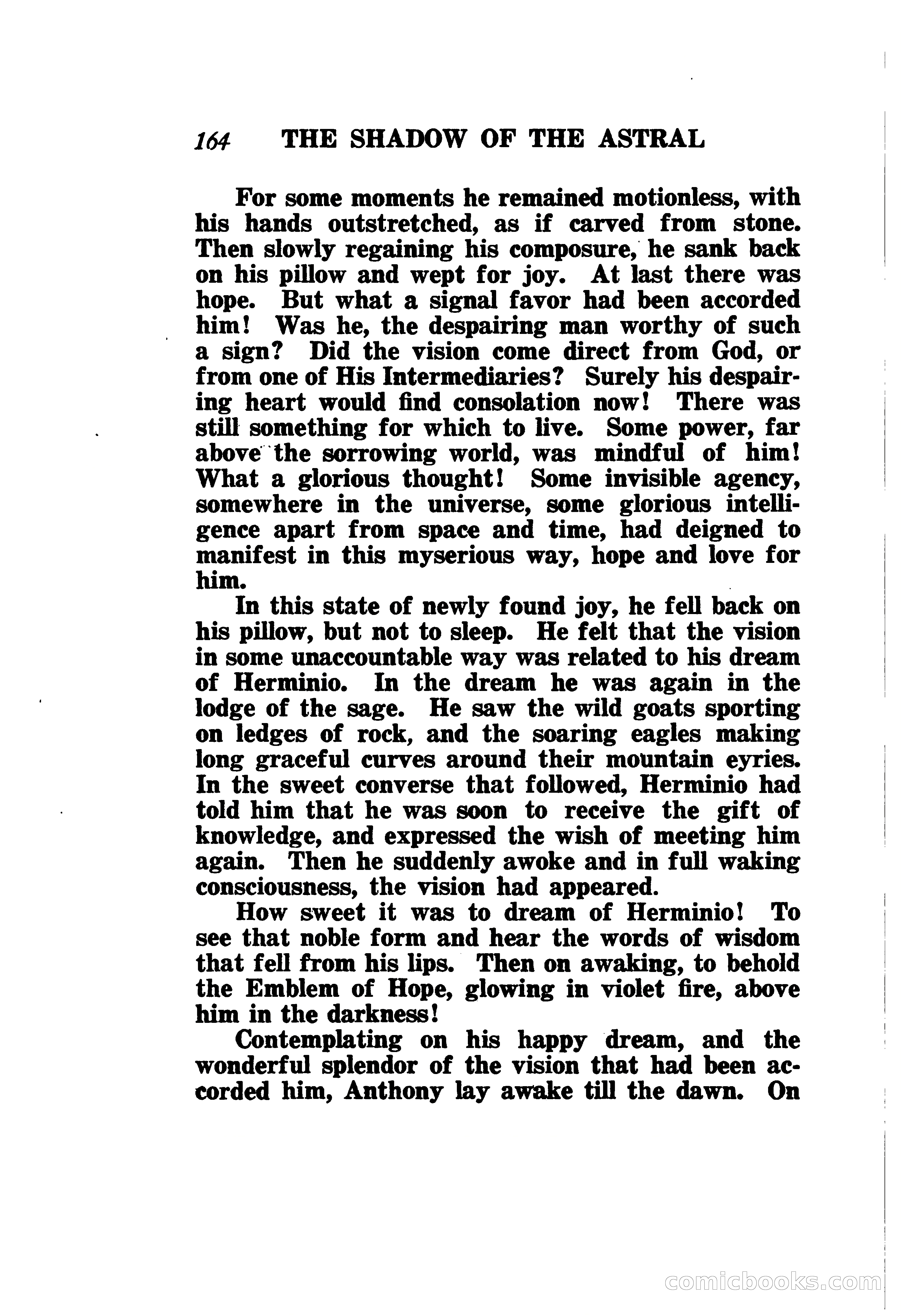 164 THE SHADOW OF THE ASTRAL

For some moments he remained motionless, with his hands outstretched, as if carved from stone. Then slowly regaining his composure, he sank back on his pillow and wept for joy. At last there was hope. But what a signal favor had been accorded him! Was he, the despairing man worthy of such a sign? Did the vision come direct from God, or from one of His Intermediaries? Surely his despairing heart would find consolation now! There was still something for which to live. Some power, far above the sorrowing world, was mindful of him! What a glorious thought! Some invisible agency, somewhere in the universe, some glorious intelligence apart from space and time, had deigned to manifest in this myserious way, hope and love for him.

In this state of newly found joy, he fell back on his pillow, but not to sleep. He felt that the vision in some unaccountable way was related to his dream of Herminio. In the dream he was again in the lodge of the sage. He saw the wild goats sporting on ledges of rock, and the soaring eagles making long graceful curves around their mountain eyries. In the sweet converse that followed, Herminio had told him that he was soon to receive the gift of knowledge, and expressed the wish of meeting him again. Then he suddenly awoke and in full waking consciousness, the vision had appeared.

How sweet it was to dream of Herminio! To see that noble form and hear the words of wisdom that fell from his lips. Then on awaking, to behold the Emblem of Hope, glowing in violet fire, above him in the darkness!

Contemplating on his happy dream, and the wonderful splendor of the vision that had been accorded him, Anthony lay awake till the dawn. On

comicbooks.com